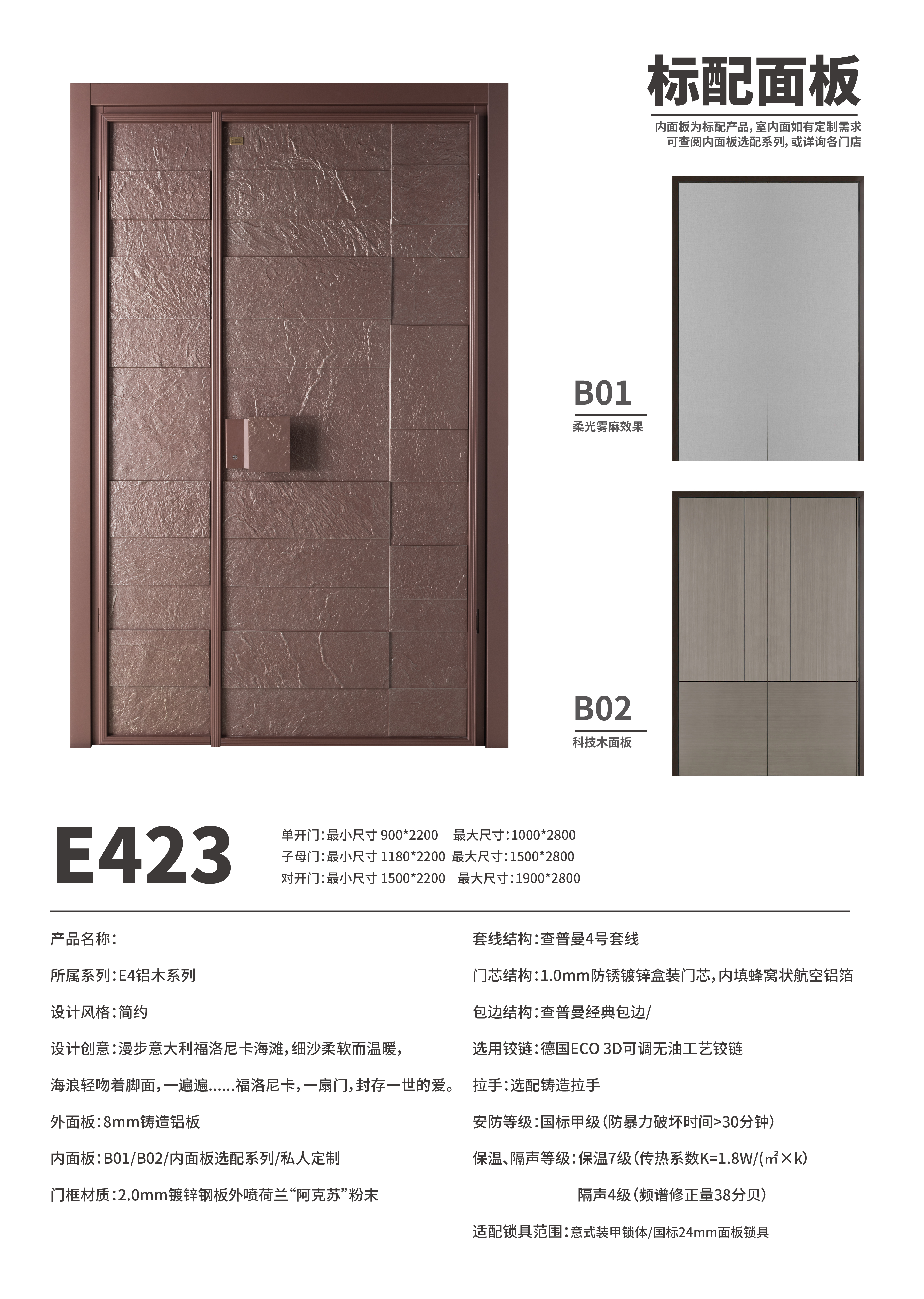 标配面板

内面板为标配产品，室内面如有定制需求
可查阅内面板选配系列，或详询各门店

B01
柔光雾麻效果

B02
科技木面板

E423

单开门：最小尺寸 900*2200　最大尺寸：1000*2800
子母门：最小尺寸 1180*2200　最大尺寸：1500*2800
对开门：最小尺寸 1500*2200　最大尺寸：1900*2800

产品名称：

所属系列：E4铝木系列

设计风格：简约

设计创意：漫步意大利福洛尼卡海滩，细沙柔软而温暖，

海浪轻吻着脚面，一遍遍......福洛尼卡，一扇门，封存一世的爱。

外面板：8mm铸造铝板

内面板：B01/B02/内面板选配系列/私人定制

门框材质：2.0mm镀锌钢板外喷荷兰“阿克苏”粉末

套线结构：查普曼4号套线

门芯结构：1.0mm防锈镀锌盒装门芯，内填蜂窝状航空铝箔

包边结构：查普曼经典包边/

选用铰链：德国ECO 3D可调无油工艺铰链

拉手：选配铸造拉手

安防等级：国标甲级（防暴力破坏时间>30分钟）

保温、隔声等级：保温7级（传热系数K=1.8W/(㎡×k)

隔声4级（频谱修正量38分贝）

适配锁具范围：意式装甲锁体/国标24mm面板锁具